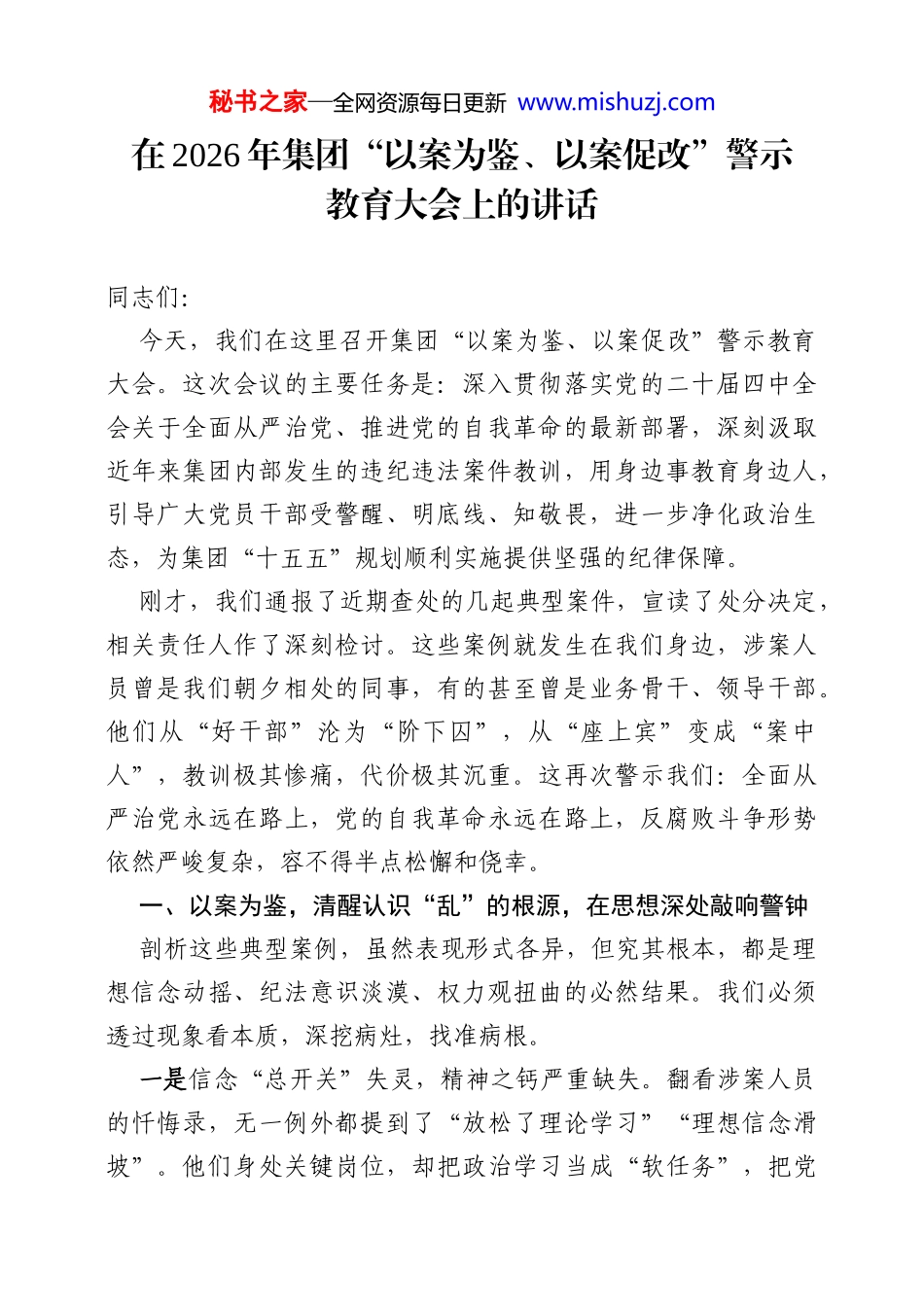 秘书之家—全网资源每日更新 www.mishuzj.com

在2026年集团“以案为鉴、以案促改”警示教育大会上的讲话

同志们:

今天，我们在这里召开集团“以案为鉴、以案促改”警示教育大会。这次会议的主要任务是：深入贯彻落实党的二十届四中全会关于全面从严治党、推进党的自我革命的最新部署，深刻汲取近年来集团内部发生的违纪违法案件教训，用身边事教育身边人，引导广大党员干部受警醒、明底线、知敬畏，进一步净化政治生态，为集团“十五五”规划顺利实施提供坚强的纪律保障。

刚才，我们通报了近期查处的几起典型案件，宣读了处分决定，相关责任人作了深刻检讨。这些案例就发生在我们身边，涉案人员曾是我们朝夕相处的同事，有的甚至曾是业务骨干、领导干部。他们从“好干部”沦为“阶下囚”，从“座上宾”变成“案中人”，教训极其惨痛，代价极其沉重。这再次警示我们：全面从严治党永远在路上，党的自我革命永远在路上，反腐败斗争形势依然严峻复杂，容不得半点松懈和侥幸。

一、以案为鉴，清醒认识“乱”的根源，在思想深处敲响警钟

剖析这些典型案例，虽然表现形式各异，但究其根本，都是理想信念动摇、纪法意识淡漠、权力观扭曲的必然结果。我们必须透过现象看本质，深挖病灶，找准病根。

一是信念“总开关”失灵，精神之钙严重缺失。翻看涉案人员的忏悔录，无一例外都提到了“放松了理论学习”“理想信念滑坡”。他们身处关键岗位，却把政治学习当成“软任务”，把党